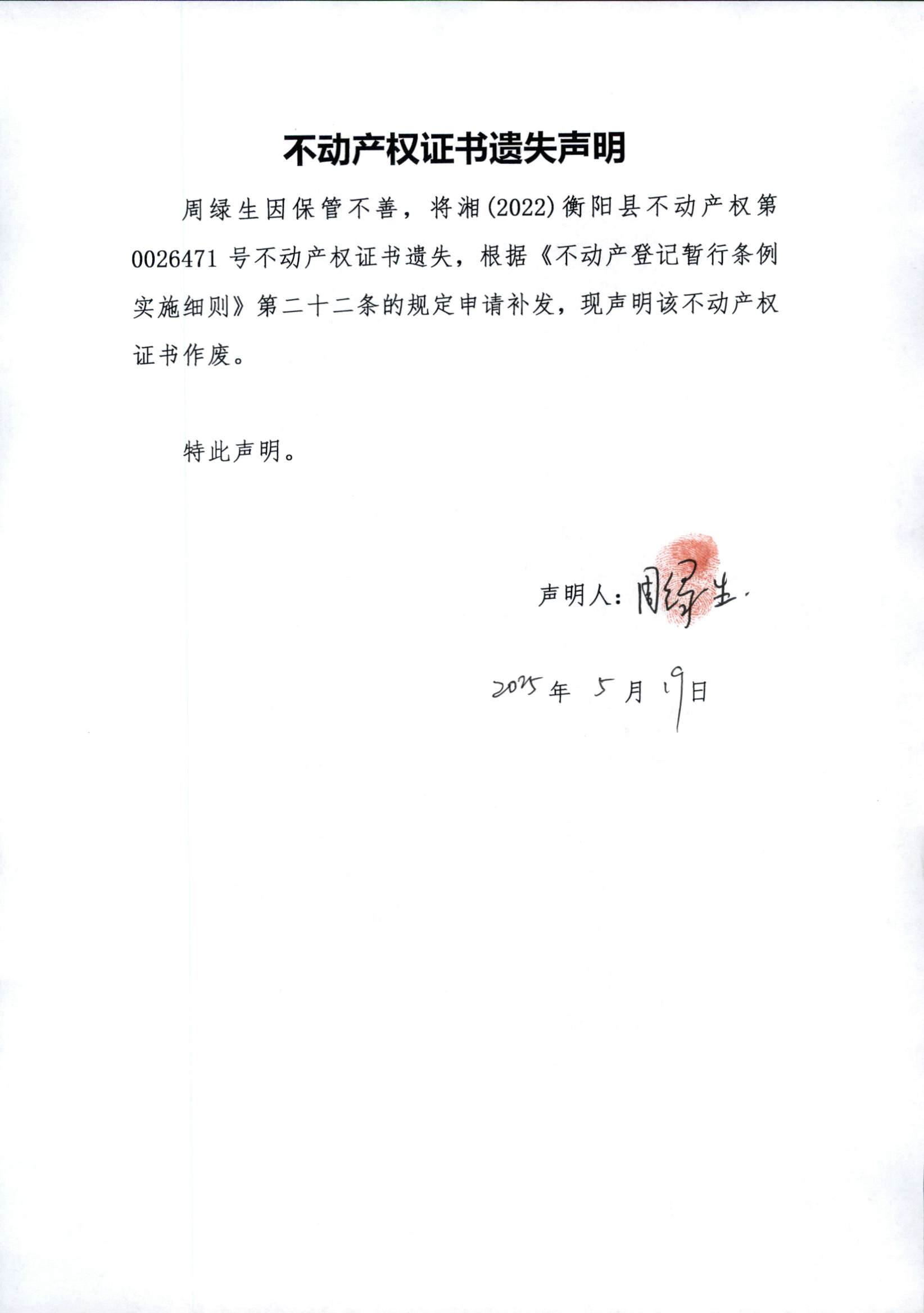 不动产权证书遗失声明

周绿生因保管不善，将湘(2022)衡阳县不动产权第0026471号不动产权证书遗失，根据《不动产登记暂行条例实施细则》第二十二条的规定申请补发，现声明该不动产权证书作废。

特此声明。

声明人：周绿生

2025年 5月 19日